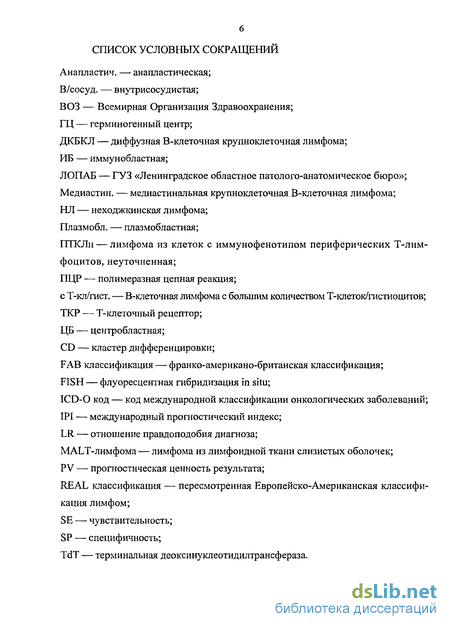 6

СПИСОК УСЛОВНЫХ СОКРАЩЕНИЙ

Анапластич. — анапластическая;

В/сосуд. — внутрисосудистая;

ВОЗ — Всемирная Организация Здравоохранения;

ГЦ — герминогенный центр;

ДКБКЛ — диффузная В-клеточная крупноклеточная лимфома;

ИБ — иммунобластная;

ЛОПАБ — ГУЗ «Ленинградское областное патолого-анатомическое бюро»;

Медиастин. — медиастинальная крупноклеточная В-клеточная лимфома;

НЛ — неходжкинская лимфома;

Плазмобл. — плазмобластная;

ПТКЛн — лимфома из клеток с иммунофенотипом периферических Т-лимфоцитов, неуточненная;

ПЦР — полимеразная цепная реакция;

с Т-кл/гист. — В-клеточная лимфома с большим количеством Т-клеток/гистиоцитов;

ТКР — Т-клеточный рецептор;

ЦБ — центробластная;

CD — кластер дифференцировки;

FAB классификация — франко-американо-британская классификация;

FISH — флуоресцентная гибридизация in situ;

ICD-O код — код международной классификации онкологических заболеваний;

IPI — международный прогностический индекс;

LR — отношение правдоподобия диагноза;

MALT-лимфома — лимфома из лимфоидной ткани слизистых оболочек;

PV — прогностическая ценность результата;

REAL классификация — пересмотренная Европейско-Американская классификация лимфом;

SE — чувствительность;

SP — специфичность;

TdT — терминальная деоксинуклеотидилтрансфераза.

dsLib.net
библиотека диссертаций